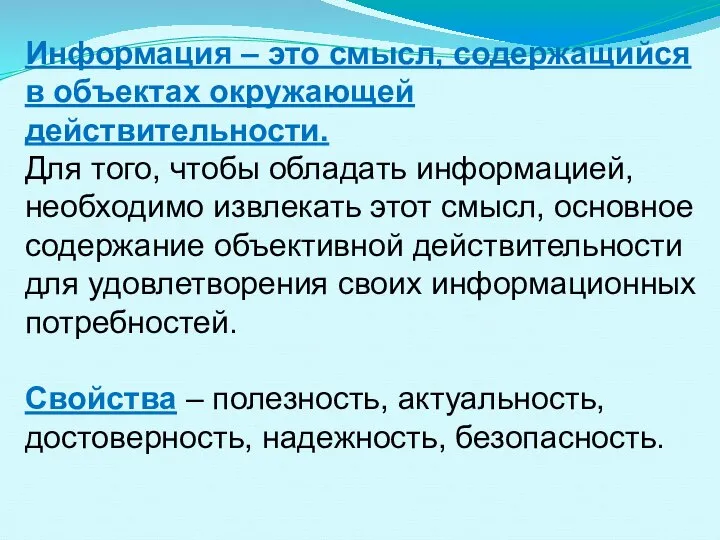 Информация – это смысл, содержащийся в объектах окружающей действительности.
Для того, чтобы обладать информацией, необходимо извлекать этот смысл, основное содержание объективной действительности для удовлетворения своих информационных потребностей.

Свойства – полезность, актуальность, достоверность, надежность, безопасность.